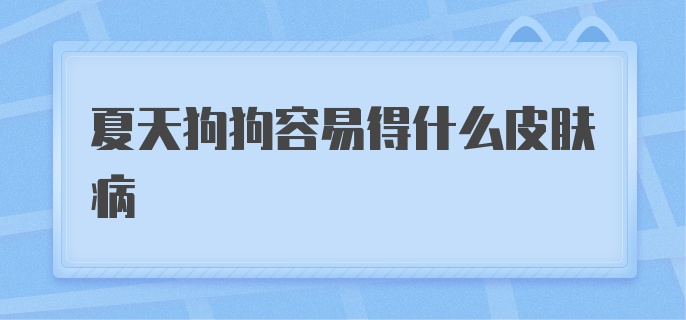 夏天狗狗容易得什么皮肤病